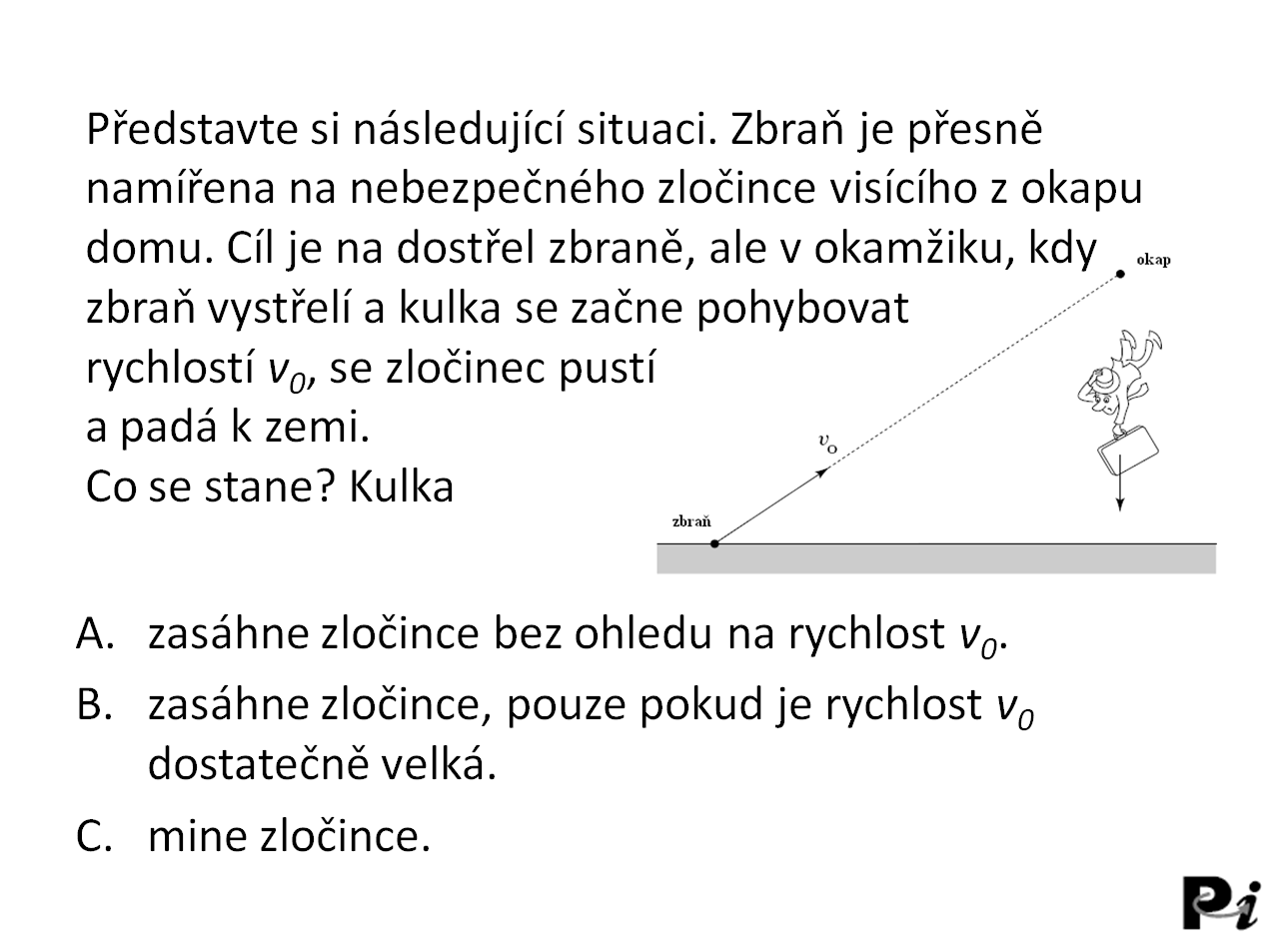 Představte si následující situaci. Zbraň je přesně namířena na nebezpečného zločince visícího z okapu domu. Cíl je na dostřel zbraně, ale v okamžiku, kdy zbraň vystřelí a kulka se začne pohybovat rychlostí $v_0$, se zločinec pustí a padá k zemi.
Co se stane? Kulka

okap

$v_0$

zbraň

A. zasáhne zločince bez ohledu na rychlost $v_0$.
B. zasáhne zločince, pouze pokud je rychlost $v_0$ dostatečně velká.
C. mine zločince.

Pi